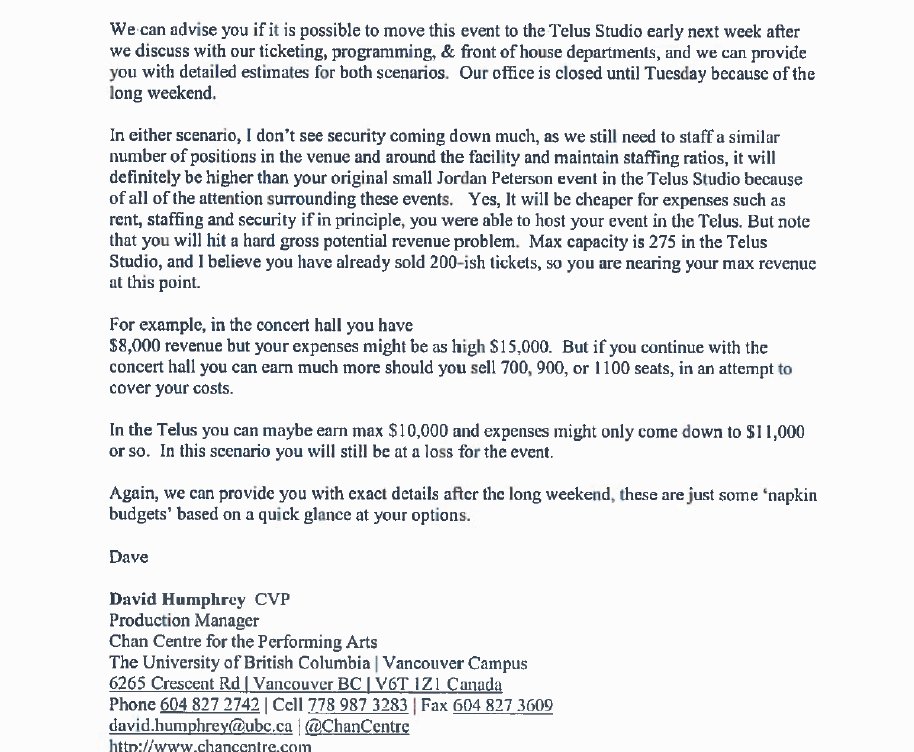 We can advise you if it is possible to move this event to the Telus Studio early next week after we discuss with our ticketing, programming, & front of house departments, and we can provide you with detailed estimates for both scenarios. Our office is closed until Tuesday because of the long weekend.

In either scenario, I don't see security coming down much, as we still need to staff a similar number of positions in the venue and around the facility and maintain staffing ratios, it will definitely be higher than your original small Jordan Peterson event in the Telus Studio because of all of the attention surrounding these events. Yes, It will be cheaper for expenses such as rent, staffing and security if in principle, you were able to host your event in the Telus. But note that you will hit a hard gross potential revenue problem. Max capacity is 275 in the Telus Studio, and I believe you have already sold 200-ish tickets, so you are nearing your max revenue at this point.

For example, in the concert hall you have
$8,000 revenue but your expenses might be as high $15,000. But if you continue with the concert hall you can earn much more should you sell 700, 900, or 1100 seats, in an attempt to cover your costs.

In the Telus you can maybe earn max $10,000 and expenses might only come down to $11,000 or so. In this scenario you will still be at a loss for the event.

Again, we can provide you with exact details after the long weekend, these are just some 'napkin budgets' based on a quick glance at your options.

Dave

David Humphrey CVP
Production Manager
Chan Centre for the Performing Arts
The University of British Columbia | Vancouver Campus
6265 Crescent Rd | Vancouver BC | V6T 1Z1 Canada
Phone 604 827 2742 | Cell 778 987 3283 | Fax 604 827 3609
david.humphrey@ubc.ca | @ChanCentre
http://www.chancentre.com